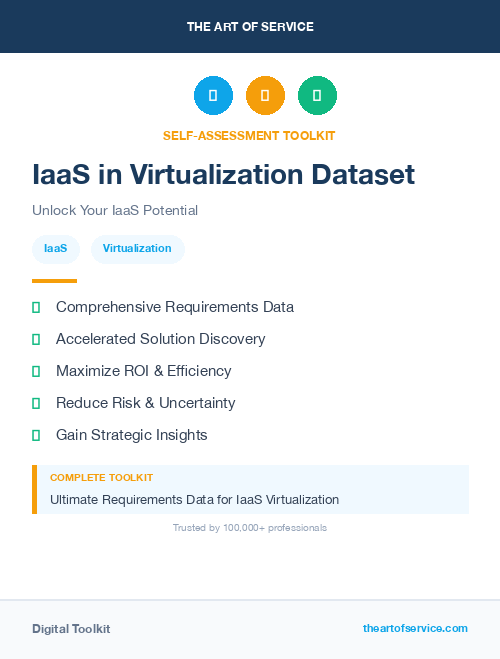 THE ART OF SERVICE

SELF-ASSESSMENT TOOLKIT

IaaS in Virtualization Dataset

Unlock Your IaaS Potential

IaaS Virtualization

Comprehensive Requirements Data

Accelerated Solution Discovery

Maximize ROI & Efficiency

Reduce Risk & Uncertainty

Gain Strategic Insights

COMPLETE TOOLKIT

Ultimate Requirements Data for IaaS Virtualization

Trusted by 100,000+ professionals

Digital Toolkit

theartofservice.com